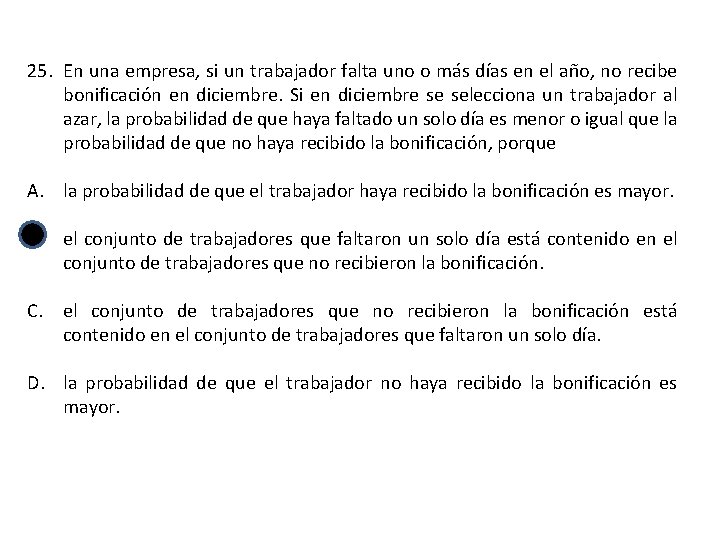 25. En una empresa, si un trabajador falta uno o más días en el año, no recibe bonificación en diciembre. Si en diciembre se selecciona un trabajador al azar, la probabilidad de que haya faltado un solo día es menor o igual que la probabilidad de que no haya recibido la bonificación, porque

A. la probabilidad de que el trabajador haya recibido la bonificación es mayor.

el conjunto de trabajadores que faltaron un solo día está contenido en el conjunto de trabajadores que no recibieron la bonificación.

C. el conjunto de trabajadores que no recibieron la bonificación está contenido en el conjunto de trabajadores que faltaron un solo día.

D. la probabilidad de que el trabajador no haya recibido la bonificación es mayor.